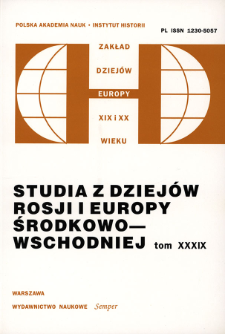 POLSKA AKADEMIA NAUK • INSTYTUT HISTORII

PL ISSN 1230-5057

ZAKŁAD

DZIEJÓW

EUROPY

XIX I XX

WIEKU

STUDIA Z DZIEJÓW ROSJI I EUROPY ŚRODKOWO—WSCHODNIEJ tom XXXIX

WARSZAWA

WYDAWNICTWO NAUKOWE Semper